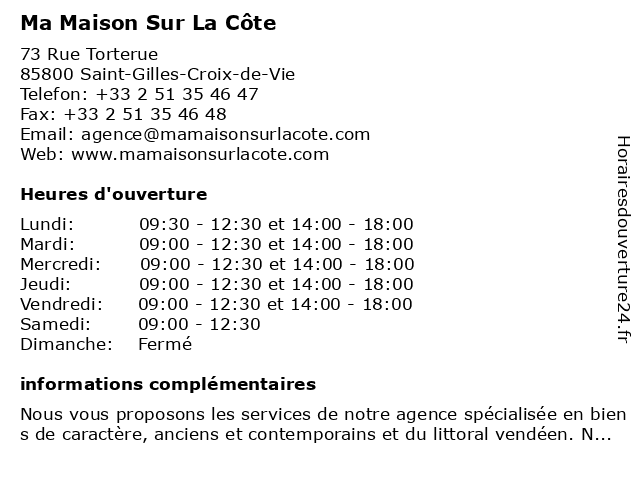 Ma Maison Sur La Côte

73 Rue Torterue
85800 Saint-Gilles-Croix-de-Vie
Telefon: +33 2 51 35 46 47
Fax: +33 2 51 35 46 48
Email: agence@mamaisonsurlacote.com
Web: www.mamaisonsurlacote.com

Heures d'ouverture

| | |
|---|---|
| Lundi: | 09:30 - 12:30 et 14:00 - 18:00 |
| Mardi: | 09:00 - 12:30 et 14:00 - 18:00 |
| Mercredi: | 09:00 - 12:30 et 14:00 - 18:00 |
| Jeudi: | 09:00 - 12:30 et 14:00 - 18:00 |
| Vendredi: | 09:00 - 12:30 et 14:00 - 18:00 |
| Samedi: | 09:00 - 12:30 |
| Dimanche: | Fermé |

informations complémentaires

Nous vous proposons les services de notre agence spécialisée en bien s de caractère, anciens et contemporains et du littoral vendéen. N...

Horairesdouverture24.fr